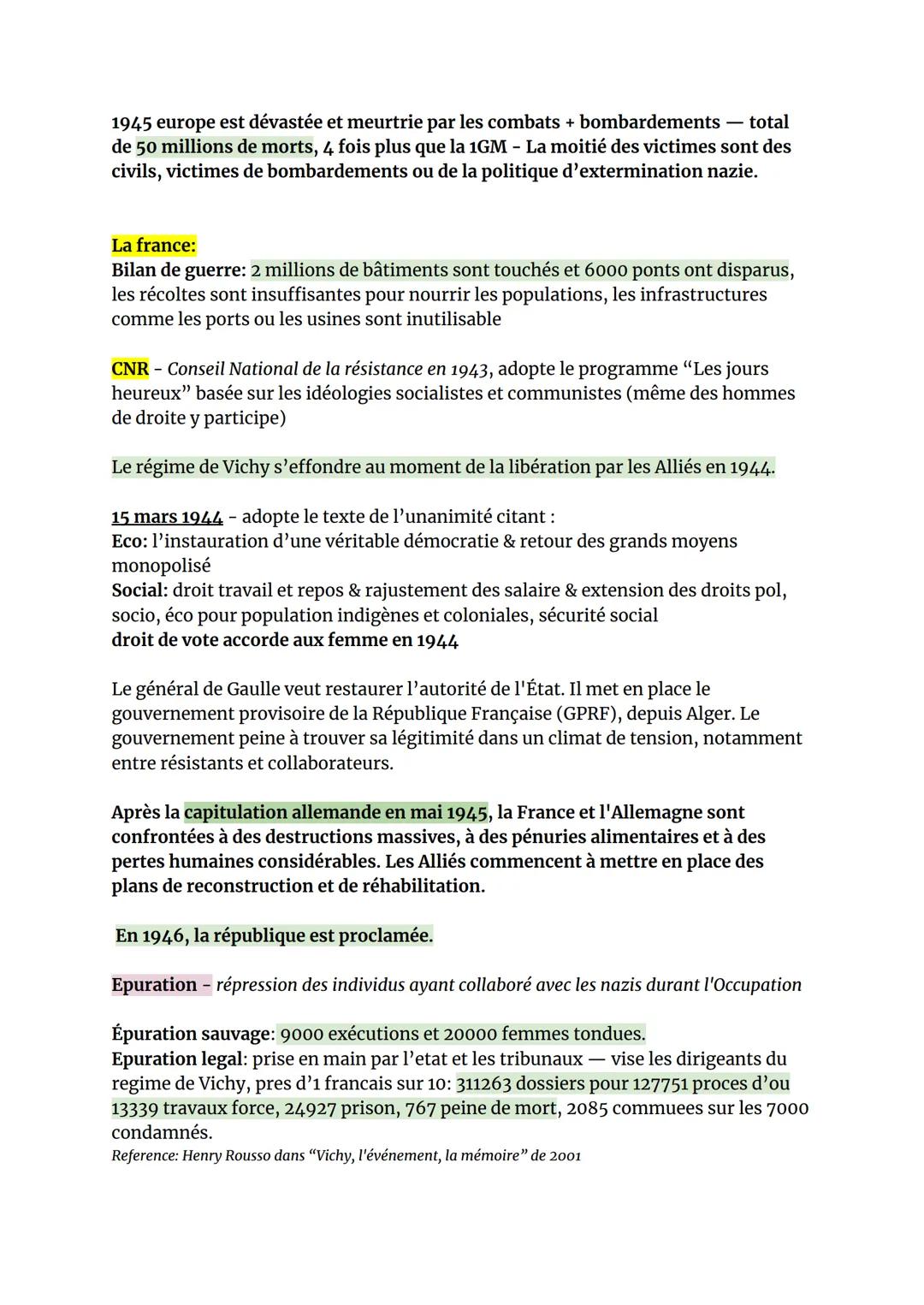 1945 europe est dévastée et meurtrie par les combats + bombardements — total de 50 millions de morts, 4 fois plus que la 1GM - La moitié des victimes sont des civils, victimes de bombardements ou de la politique d'extermination nazie.

La france:
Bilan de guerre: 2 millions de bâtiments sont touchés et 6000 ponts ont disparus, les récoltes sont insuffisantes pour nourrir les populations, les infrastructures comme les ports ou les usines sont inutilisable

CNR - Conseil National de la résistance en 1943, adopte le programme "Les jours heureux" basée sur les idéologies socialistes et communistes (même des hommes de droite y participe)

Le régime de Vichy s'effondre au moment de la libération par les Alliés en 1944.

15 mars 1944 - adopte le texte de l'unanimité citant :
Eco: l'instauration d'une véritable démocratie & retour des grands moyens monopolisé
Social: droit travail et repos & rajustement des salaire & extension des droits pol, socio, éco pour population indigènes et coloniales, sécurité social
droit de vote accorde aux femme en 1944

Le général de Gaulle veut restaurer l'autorité de l'État. Il met en place le gouvernement provisoire de la République Française (GPRF), depuis Alger. Le gouvernement peine à trouver sa légitimité dans un climat de tension, notamment entre résistants et collaborateurs.

Après la capitulation allemande en mai 1945, la France et l'Allemagne sont confrontées à des destructions massives, à des pénuries alimentaires et à des pertes humaines considérables. Les Alliés commencent à mettre en place des plans de reconstruction et de réhabilitation.

En 1946, la république est proclamée.

Epuration - répression des individus ayant collaboré avec les nazis durant l'Occupation

Épuration sauvage: 9000 exécutions et 20000 femmes tondues.
Epuration legal: prise en main par l'etat et les tribunaux — vise les dirigeants du regime de Vichy, pres d'1 francais sur 10: 311263 dossiers pour 127751 proces d'ou 13339 travaux force, 24927 prison, 767 peine de mort, 2085 commuees sur les 7000 condamnés.
Reference: Henry Rousso dans "Vichy, l'événement, la mémoire" de 2001